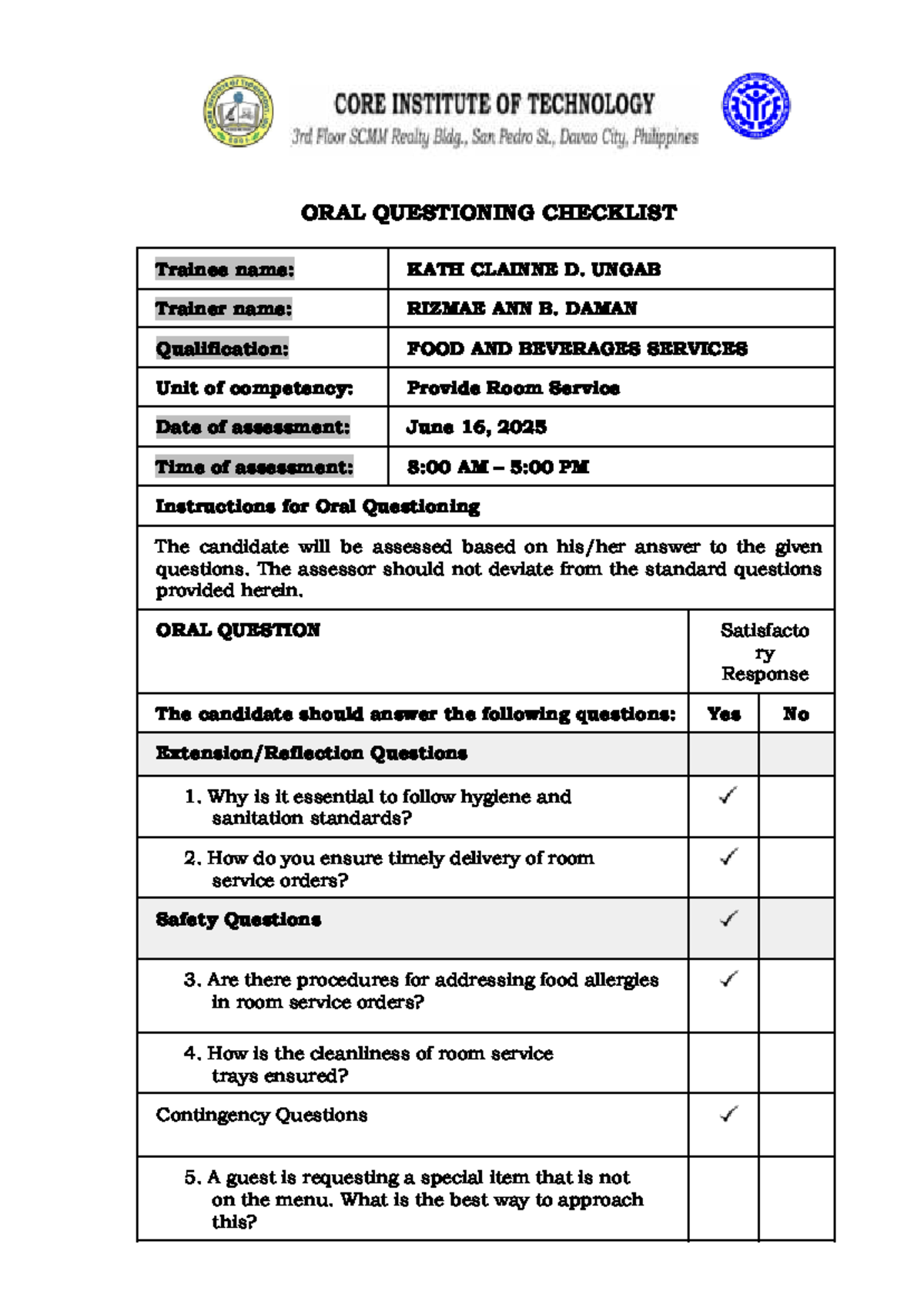 CORE INSTITUTE OF TECHNOLOGY
3rd Floor SCMM Realty Bldg., San Pedro St., Davao City, Philippines

ORAL QUESTIONING CHECKLIST

Trainee name: KATH CLAINNE D. UNGAB
Trainer name: RIZMAE ANN B. DAMAN
Qualification: FOOD AND BEVERAGES SERVICES
Unit of competency: Provide Room Service
Date of assessment: June 16, 2025
Time of assessment: 8:00 AM – 5:00 PM

Instructions for Oral Questioning

The candidate will be assessed based on his/her answer to the given questions. The assessor should not deviate from the standard questions provided herein.

| ORAL QUESTION | Satisfactory Response | |
|---|---|---|
| The candidate should answer the following questions: | Yes | No |
| Extension/Reflection Questions | | |
| 1. Why is it essential to follow hygiene and sanitation standards? | ✓ | |
| 2. How do you ensure timely delivery of room service orders? | ✓ | |
| Safety Questions | ✓ | |
| 3. Are there procedures for addressing food allergies in room service orders? | ✓ | |
| 4. How is the cleanliness of room service trays ensured? | | |
| Contingency Questions | ✓ | |
| 5. A guest is requesting a special item that is not on the menu. What is the best way to approach this? | | |